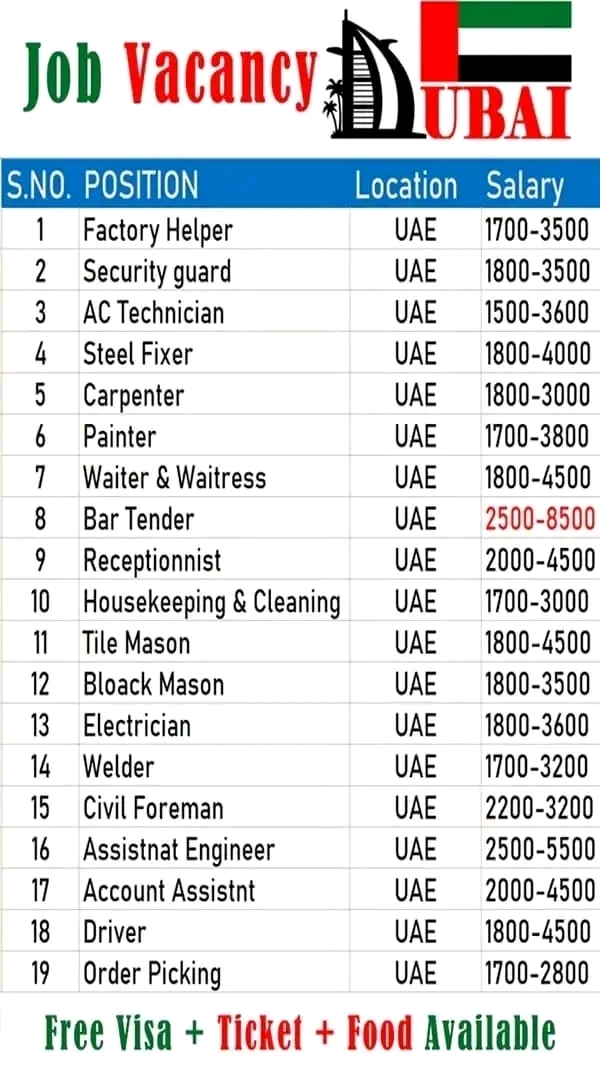 Job Vacancy DUBAI

| S.NO. | POSITION | Location | Salary |
|---|---|---|---|
| 1 | Factory Helper | UAE | 1700-3500 |
| 2 | Security guard | UAE | 1800-3500 |
| 3 | AC Technician | UAE | 1500-3600 |
| 4 | Steel Fixer | UAE | 1800-4000 |
| 5 | Carpenter | UAE | 1800-3000 |
| 6 | Painter | UAE | 1700-3800 |
| 7 | Waiter & Waitress | UAE | 1800-4500 |
| 8 | Bar Tender | UAE | 2500-8500 |
| 9 | Receptionnist | UAE | 2000-4500 |
| 10 | Housekeeping & Cleaning | UAE | 1700-3000 |
| 11 | Tile Mason | UAE | 1800-4500 |
| 12 | Bloack Mason | UAE | 1800-3500 |
| 13 | Electrician | UAE | 1800-3600 |
| 14 | Welder | UAE | 1700-3200 |
| 15 | Civil Foreman | UAE | 2200-3200 |
| 16 | Assistnat Engineer | UAE | 2500-5500 |
| 17 | Account Assistnt | UAE | 2000-4500 |
| 18 | Driver | UAE | 1800-4500 |
| 19 | Order Picking | UAE | 1700-2800 |

Free Visa + Ticket + Food Available